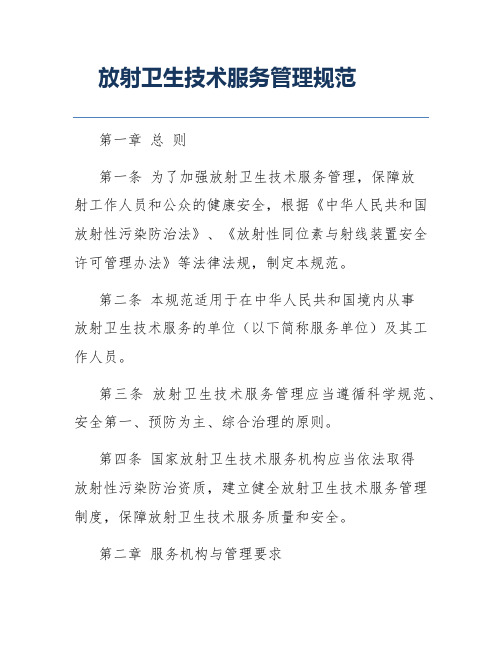 放射卫生技术服务管理规范

第一章 总 则

第一条 为了加强放射卫生技术服务管理，保障放射工作人员和公众的健康安全，根据《中华人民共和国放射性污染防治法》、《放射性同位素与射线装置安全许可管理办法》等法律法规，制定本规范。

第二条 本规范适用于在中华人民共和国境内从事放射卫生技术服务的单位（以下简称服务单位）及其工作人员。

第三条 放射卫生技术服务管理应当遵循科学规范、安全第一、预防为主、综合治理的原则。

第四条 国家放射卫生技术服务机构应当依法取得放射性污染防治资质，建立健全放射卫生技术服务管理制度，保障放射卫生技术服务质量和安全。

第二章 服务机构与管理要求